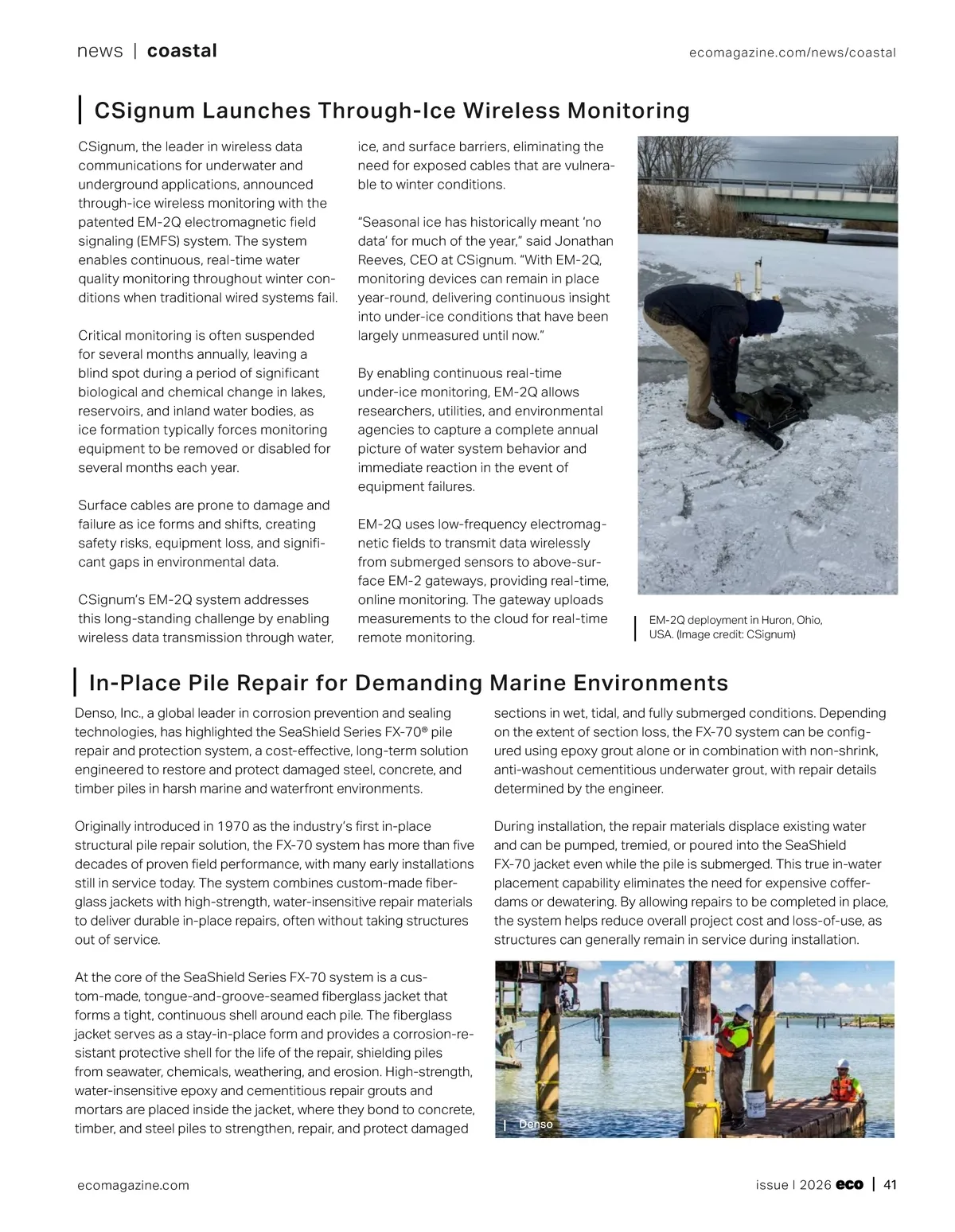 news | coastal

ecomagazine.com/news/coastal

CSignum Launches Through-Ice Wireless Monitoring

CSignum, the leader in wireless data communications for underwater and underground applications, announced through-ice wireless monitoring with the patented EM-2Q electromagnetic field signaling (EMFS) system. The system enables continuous, real-time water quality monitoring throughout winter conditions when traditional wired systems fail.

Critical monitoring is often suspended for several months annually, leaving a blind spot during a period of significant biological and chemical change in lakes, reservoirs, and inland water bodies, as ice formation typically forces monitoring equipment to be removed or disabled for several months each year.

Surface cables are prone to damage and failure as ice forms and shifts, creating safety risks, equipment loss, and significant gaps in environmental data.

CSignum's EM-2Q system addresses this long-standing challenge by enabling wireless data transmission through water, ice, and surface barriers, eliminating the need for exposed cables that are vulnerable to winter conditions.

"Seasonal ice has historically meant 'no data' for much of the year," said Jonathan Reeves, CEO at CSignum. "With EM-2Q, monitoring devices can remain in place year-round, delivering continuous insight into under-ice conditions that have been largely unmeasured until now."

By enabling continuous real-time under-ice monitoring, EM-2Q allows researchers, utilities, and environmental agencies to capture a complete annual picture of water system behavior and immediate reaction in the event of equipment failures.

EM-2Q uses low-frequency electromagnetic fields to transmit data wirelessly from submerged sensors to above-surface EM-2 gateways, providing real-time, online monitoring. The gateway uploads measurements to the cloud for real-time remote monitoring.

EM-2Q deployment in Huron, Ohio, USA. (Image credit: CSignum)

In-Place Pile Repair for Demanding Marine Environments

Denso, Inc., a global leader in corrosion prevention and sealing technologies, has highlighted the SeaShield Series FX-70® pile repair and protection system, a cost-effective, long-term solution engineered to restore and protect damaged steel, concrete, and timber piles in harsh marine and waterfront environments.

Originally introduced in 1970 as the industry's first in-place structural pile repair solution, the FX-70 system has more than five decades of proven field performance, with many early installations still in service today. The system combines custom-made fiberglass jackets with high-strength, water-insensitive repair materials to deliver durable in-place repairs, often without taking structures out of service.

At the core of the SeaShield Series FX-70 system is a custom-made, tongue-and-groove-seamed fiberglass jacket that forms a tight, continuous shell around each pile. The fiberglass jacket serves as a stay-in-place form and provides a corrosion-resistant protective shell for the life of the repair, shielding piles from seawater, chemicals, weathering, and erosion. High-strength, water-insensitive epoxy and cementitious repair grouts and mortars are placed inside the jacket, where they bond to concrete, timber, and steel piles to strengthen, repair, and protect damaged sections in wet, tidal, and fully submerged conditions. Depending on the extent of section loss, the FX-70 system can be configured using epoxy grout alone or in combination with non-shrink, anti-washout cementitious underwater grout, with repair details determined by the engineer.

During installation, the repair materials displace existing water and can be pumped, tremied, or poured into the SeaShield FX-70 jacket even while the pile is submerged. This true in-water placement capability eliminates the need for expensive cofferdams or dewatering. By allowing repairs to be completed in place, the system helps reduce overall project cost and loss-of-use, as structures can generally remain in service during installation.

Denso

ecomagazine.com

issue I 2026 eco | 41